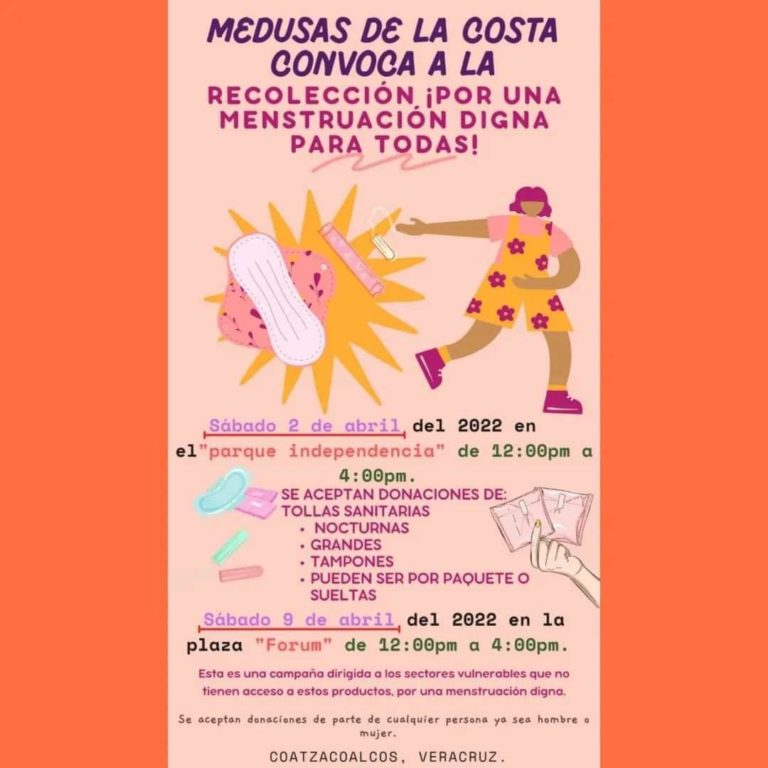 MEDUSAS DE LA COSTA CONVOCA A LA

RECOLECCIÓN ¡POR UNA MENSTRUACIÓN DIGNA PARA TODAS!

Sábado 2 de abril del 2022 en el"parque independencia" de 12:00pm a 4:00pm.

SE ACEPTAN DONACIONES DE:
TOLLAS SANITARIAS
• NOCTURNAS
• GRANDES
• TAMPONES
• PUEDEN SER POR PAQUETE O SUELTAS

Sábado 9 de abril del 2022 en la plaza "Forum" de 12:00pm a 4:00pm.

Esta es una campaña dirigida a los sectores vulnerables que no tienen acceso a estos productos, por una menstruación digna.

Se aceptan donaciones de parte de cualquier persona ya sea hombre o mujer.

COATZACOALCOS, VERACRUZ.